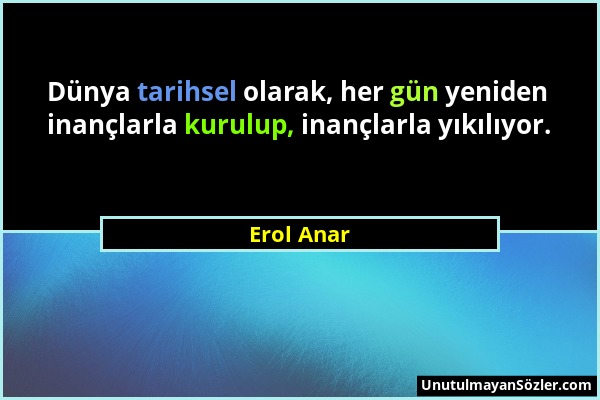 Dünya tarihsel olarak, her gün yeniden inançlarla kurulup, inançlarla yıkılıyor.

Erol Anar

UnutulmayanSözler.com